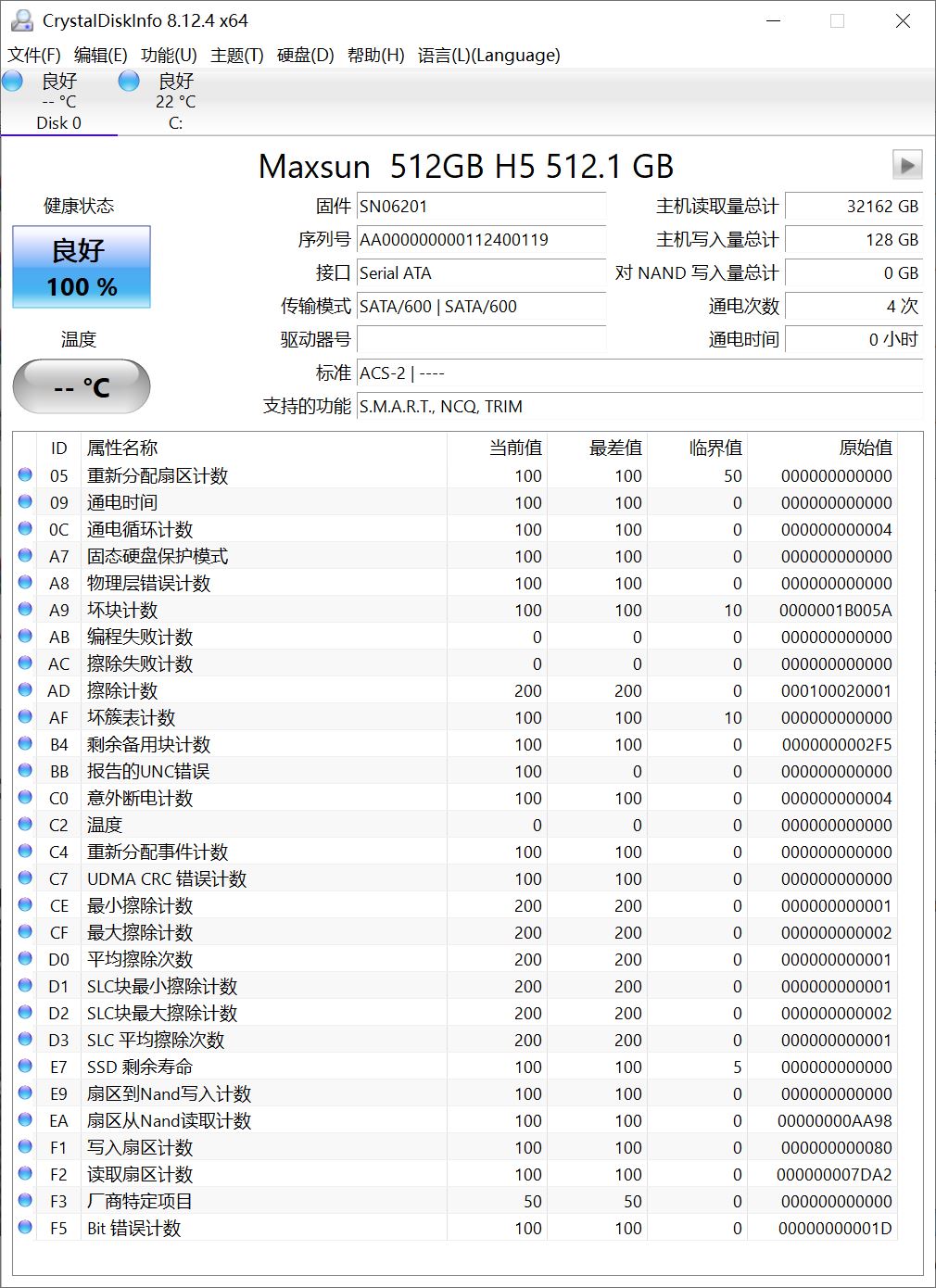 CrystalDiskInfo 8.12.4 x64

文件(F) 编辑(E) 功能(U) 主题(T) 硬盘(D) 帮助(H) 语言(L)(Language)

良好
-- °C
Disk 0

良好
22 °C
C:

Maxsun 512GB H5 512.1 GB

健康状态
良好
100 %

温度
-- °C

固件 SN06201
序列号 AA000000000112400119
接口 Serial ATA
传输模式 SATA/600 | SATA/600
驱动器号
标准 ACS-2 | ----
支持的功能 S.M.A.R.T., NCQ, TRIM

主机读取量总计 32162 GB
主机写入量总计 128 GB
对 NAND 写入量总计 0 GB
通电次数 4 次
通电时间 0 小时

| ID | 属性名称 | 当前值 | 最差值 | 临界值 | 原始值 |
|---|---|---|---|---|---|
| 05 | 重新分配扇区计数 | 100 | 100 | 50 | 000000000000 |
| 09 | 通电时间 | 100 | 100 | 0 | 000000000000 |
| 0C | 通电循环计数 | 100 | 100 | 0 | 000000000004 |
| A7 | 固态硬盘保护模式 | 100 | 100 | 0 | 000000000000 |
| A8 | 物理层错误计数 | 100 | 100 | 0 | 000000000000 |
| A9 | 坏块计数 | 100 | 100 | 10 | 0000001B005A |
| AB | 编程失败计数 | 0 | 0 | 0 | 000000000000 |
| AC | 擦除失败计数 | 0 | 0 | 0 | 000000000000 |
| AD | 擦除计数 | 200 | 200 | 0 | 000100020001 |
| AF | 坏簇表计数 | 100 | 100 | 10 | 000000000000 |
| B4 | 剩余备用块计数 | 100 | 100 | 0 | 0000000002F5 |
| BB | 报告的UNC错误 | 100 | 0 | 0 | 000000000000 |
| C0 | 意外断电计数 | 100 | 100 | 0 | 000000000004 |
| C2 | 温度 | 0 | 0 | 0 | 000000000000 |
| C4 | 重新分配事件计数 | 100 | 100 | 0 | 000000000000 |
| C7 | UDMA CRC 错误计数 | 100 | 100 | 0 | 000000000000 |
| CE | 最小擦除计数 | 200 | 200 | 0 | 000000000001 |
| CF | 最大擦除计数 | 200 | 200 | 0 | 000000000002 |
| D0 | 平均擦除次数 | 200 | 200 | 0 | 000000000001 |
| D1 | SLC块最小擦除计数 | 200 | 200 | 0 | 000000000001 |
| D2 | SLC块最大擦除计数 | 200 | 200 | 0 | 000000000002 |
| D3 | SLC 平均擦除次数 | 200 | 200 | 0 | 000000000001 |
| E7 | SSD 剩余寿命 | 100 | 100 | 5 | 000000000000 |
| E9 | 扇区到Nand写入计数 | 100 | 100 | 0 | 000000000000 |
| EA | 扇区从Nand读取计数 | 100 | 100 | 0 | 00000000AA98 |
| F1 | 写入扇区计数 | 100 | 100 | 0 | 000000000080 |
| F2 | 读取扇区计数 | 100 | 100 | 0 | 000000007DA2 |
| F3 | 厂商特定项目 | 50 | 50 | 0 | 000000000000 |
| F5 | Bit 错误计数 | 100 | 100 | 0 | 00000000001D |